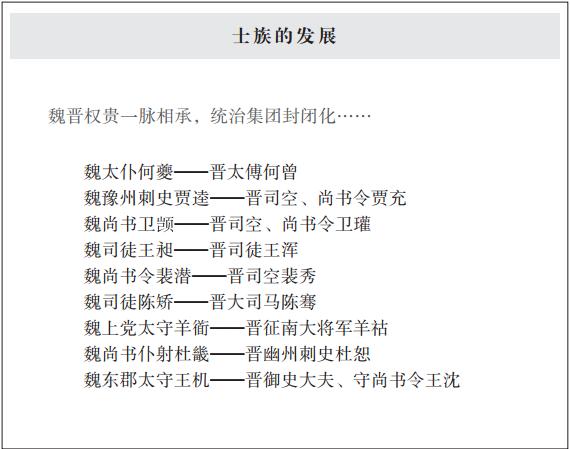 士族的发展

魏晋权贵一脉相承，统治集团封闭化……

魏太仆何夔——晋太傅何曾
魏豫州刺史贾逵——晋司空、尚书令贾充
魏尚书卫觊——晋司空、尚书令卫瓘
魏司徒王昶——晋司徒王浑
魏尚书令裴潜——晋司空裴秀
魏司徒陈矫——晋大司马陈骞
魏上党太守羊衜——晋征南大将军羊祜
魏尚书仆射杜畿——晋幽州刺史杜恕
魏东郡太守王机——晋御史大夫、守尚书令王沈